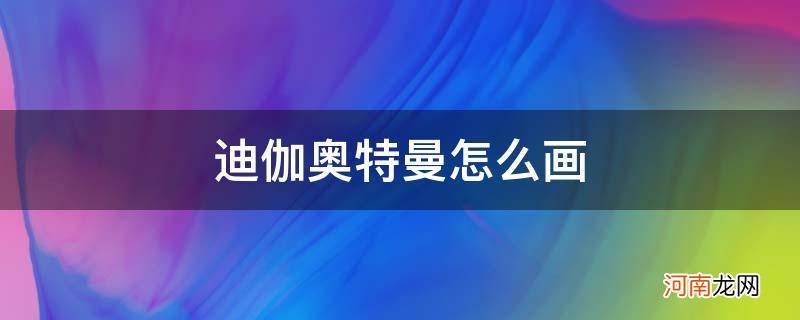 迪伽奥特曼怎么画

河南龙网